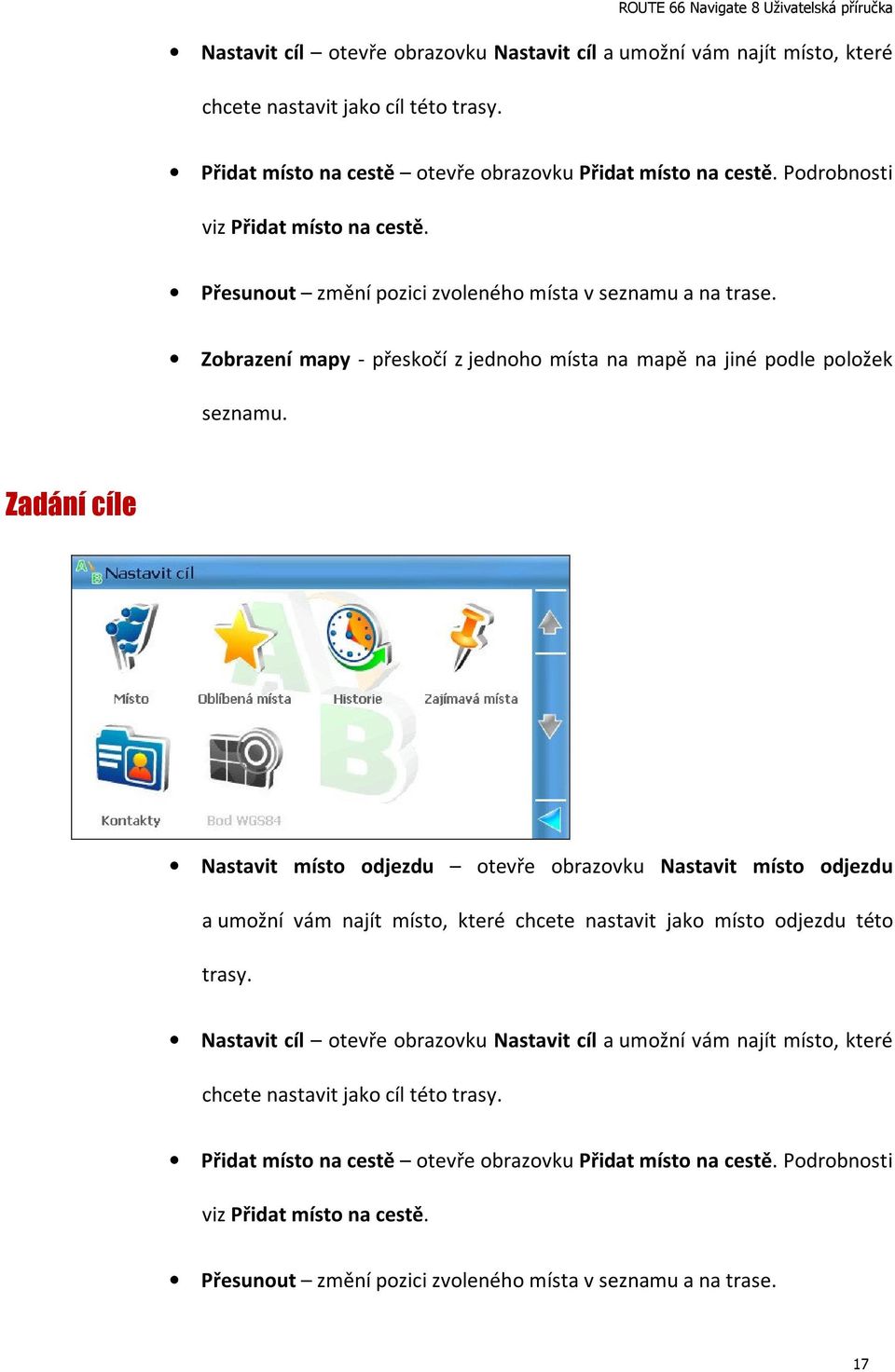 ROUTE 66 Navigate 8 Uživatelská příručka

• Nastavit cíl – otevře obrazovku Nastavit cíl a umožní vám najít místo, které chcete nastavit jako cíl této trasy.

• Přidat místo na cestě – otevře obrazovku Přidat místo na cestě. Podrobnosti viz Přidat místo na cestě.

• Přesunout – změní pozici zvoleného místa v seznamu a na trase.

• Zobrazení mapy - přeskočí z jednoho místa na mapě na jiné podle položek seznamu.

Zadání cíle

Nastavit cíl

Místo

Oblíbená místa

Historie

Zajímavá místa

Kontakty

Bod WGS84

• Nastavit místo odjezdu – otevře obrazovku Nastavit místo odjezdu a umožní vám najít místo, které chcete nastavit jako místo odjezdu této trasy.

• Nastavit cíl – otevře obrazovku Nastavit cíl a umožní vám najít místo, které chcete nastavit jako cíl této trasy.

• Přidat místo na cestě – otevře obrazovku Přidat místo na cestě. Podrobnosti viz Přidat místo na cestě.

• Přesunout – změní pozici zvoleného místa v seznamu a na trase.

17